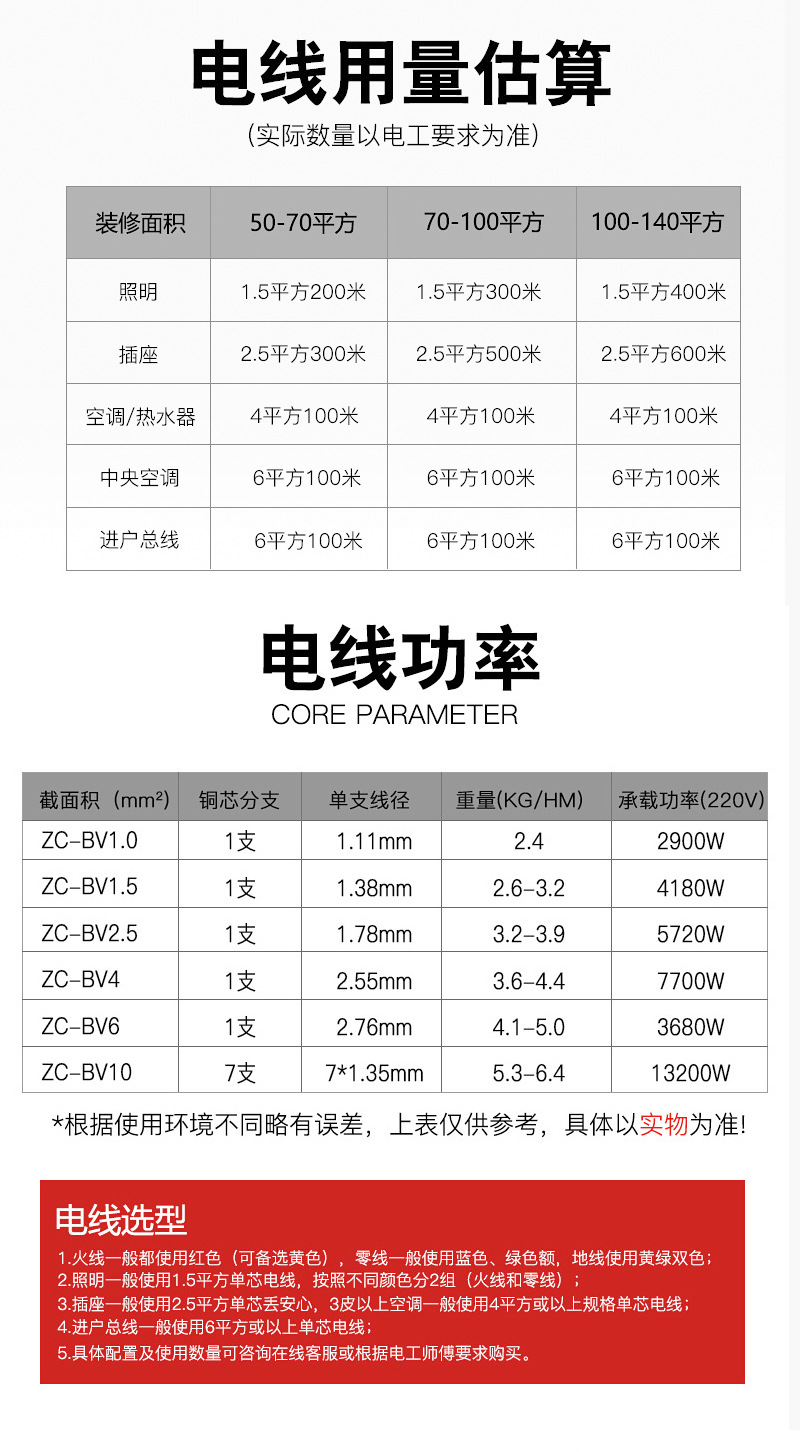 电线用量估算

(实际数量以电工要求为准)

| 装修面积 | 50-70平方 | 70-100平方 | 100-140平方 |
|---|---|---|---|
| 照明 | 1.5平方200米 | 1.5平方300米 | 1.5平方400米 |
| 插座 | 2.5平方300米 | 2.5平方500米 | 2.5平方600米 |
| 空调/热水器 | 4平方100米 | 4平方100米 | 4平方100米 |
| 中央空调 | 6平方100米 | 6平方100米 | 6平方100米 |
| 进户总线 | 6平方100米 | 6平方100米 | 6平方100米 |

电线功率

CORE PARAMETER

| 截面积(mm²) | 铜芯分支 | 单支线径 | 重量(KG/HM) | 承载功率(220V) |
|---|---|---|---|---|
| ZC-BV1.0 | 1支 | 1.11mm | 2.4 | 2900W |
| ZC-BV1.5 | 1支 | 1.38mm | 2.6-3.2 | 4180W |
| ZC-BV2.5 | 1支 | 1.78mm | 3.2-3.9 | 5720W |
| ZC-BV4 | 1支 | 2.55mm | 3.6-4.4 | 7700W |
| ZC-BV6 | 1支 | 2.76mm | 4.1-5.0 | 3680W |
| ZC-BV10 | 7支 | 7*1.35mm | 5.3-6.4 | 13200W |

*根据使用环境不同略有误差，上表仅供参考，具体以实物为准!

电线选型

1.火线一般都使用红色（可备选黄色），零线一般使用蓝色、绿色额，地线使用黄绿双色；
2.照明一般使用1.5平方单芯电线，按照不同颜色分2组（火线和零线）；
3.插座一般使用2.5平方单芯丢安心，3皮以上空调一般使用4平方或以上规格单芯电线；
4.进户总线一般使用6平方或以上单芯电线；
5.具体配置及使用数量可咨询在线客服或根据电工师傅要求购买。